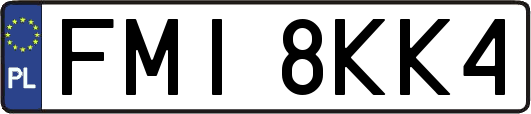 PL
FMI 8KK4